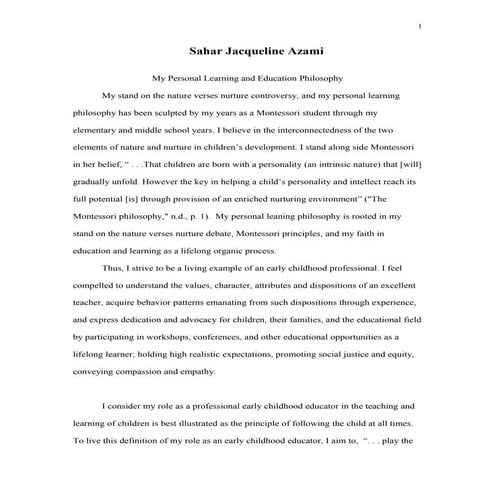 1

Sahar Jacqueline Azami

My Personal Learning and Education Philosophy

My stand on the nature verses nurture controversy, and my personal learning philosophy has been sculpted by my years as a Montessori student through my elementary and middle school years. I believe in the interconnectedness of the two elements of nature and nurture in children's development. I stand along side Montessori in her belief, " . . .That children are born with a personality (an intrinsic nature) that [will] gradually unfold. However the key in helping a child's personality and intellect reach its full potential [is] through provision of an enriched nurturing environment" ("The Montessori philosophy," n.d., p. 1). My personal leaning philosophy is rooted in my stand on the nature verses nurture debate, Montessori principles, and my faith in education and learning as a lifelong organic process.

Thus, I strive to be a living example of an early childhood professional. I feel compelled to understand the values, character, attributes and dispositions of an excellent teacher, acquire behavior patterns emanating from such dispositions through experience, and express dedication and advocacy for children, their families, and the educational field by participating in workshops, conferences, and other educational opportunities as a lifelong learner; holding high realistic expectations, promoting social justice and equity, conveying compassion and empathy.

I consider my role as a professional early childhood educator in the teaching and learning of children is best illustrated as the principle of following the child at all times. To live this definition of my role as an early childhood educator, I aim to, ". . . play the